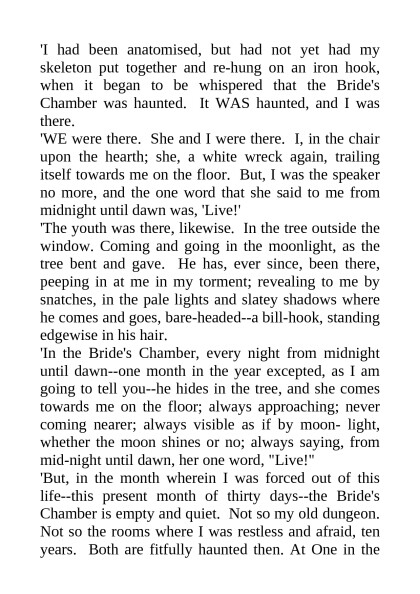 'I had been anatomised, but had not yet had my skeleton put together and re-hung on an iron hook, when it began to be whispered that the Bride's Chamber was haunted. It WAS haunted, and I was there.
'WE were there. She and I were there. I, in the chair upon the hearth; she, a white wreck again, trailing itself towards me on the floor. But, I was the speaker no more, and the one word that she said to me from midnight until dawn was, 'Live!'
'The youth was there, likewise. In the tree outside the window. Coming and going in the moonlight, as the tree bent and gave. He has, ever since, been there, peeping in at me in my torment; revealing to me by snatches, in the pale lights and slatey shadows where he comes and goes, bare-headed--a bill-hook, standing edgewise in his hair.
'In the Bride's Chamber, every night from midnight until dawn--one month in the year excepted, as I am going to tell you--he hides in the tree, and she comes towards me on the floor; always approaching; never coming nearer; always visible as if by moon- light, whether the moon shines or no; always saying, from mid-night until dawn, her one word, "Live!"
'But, in the month wherein I was forced out of this life--this present month of thirty days--the Bride's Chamber is empty and quiet. Not so my old dungeon. Not so the rooms where I was restless and afraid, ten years. Both are fitfully haunted then. At One in the